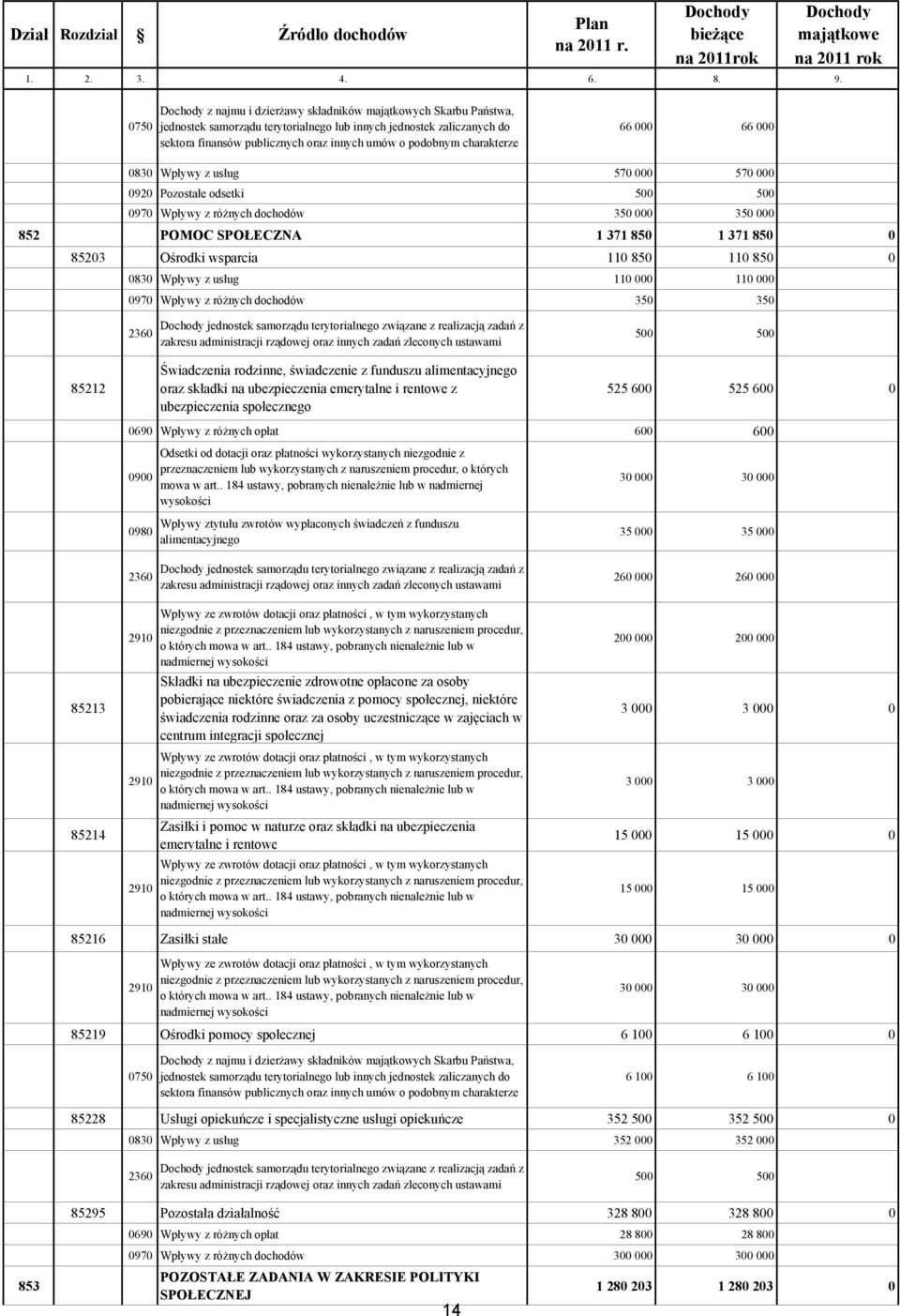 | Dział | Rozdział | § | Źródło dochodów | Plan na 2011 r. | Dochody bieżące na 2011rok | Dochody majątkowe na 2011 rok |
|---|---|---|---|---|---|---|
| 1. | 2. | 3. | 4. | 6. | 8. | 9. |
| | | 0750 | Dochody z najmu i dzierżawy składników majątkowych Skarbu Państwa, jednostek samorządu terytorialnego lub innych jednostek zaliczanych do sektora finansów publicznych oraz innych umów o podobnym charakterze | 66 000 | 66 000 | |
| | | 0830 | Wpływy z usług | 570 000 | 570 000 | |
| | | 0920 | Pozostałe odsetki | 500 | 500 | |
| | | 0970 | Wpływy z różnych dochodów | 350 000 | 350 000 | |
| 852 | | | POMOC SPOŁECZNA | 1 371 850 | 1 371 850 | 0 |
| | 85203 | | Ośrodki wsparcia | 110 850 | 110 850 | 0 |
| | | 0830 | Wpływy z usług | 110 000 | 110 000 | |
| | | 0970 | Wpływy z różnych dochodów | 350 | 350 | |
| | | 2360 | Dochody jednostek samorządu terytorialnego związane z realizacją zadań z zakresu administracji rządowej oraz innych zadań zleconych ustawami | 500 | 500 | |
| | 85212 | | Świadczenia rodzinne, świadczenie z funduszu alimentacyjnego oraz składki na ubezpieczenia emerytalne i rentowe z ubezpieczenia społecznego | 525 600 | 525 600 | 0 |
| | | 0690 | Wpływy z różnych opłat | 600 | 600 | |
| | | 0900 | Odsetki od dotacji oraz płatności wykorzystanych niezgodnie z przeznaczeniem lub wykorzystanych z naruszeniem procedur, o których mowa w art.. 184 ustawy, pobranych nienależnie lub w nadmiernej wysokości | 30 000 | 30 000 | |
| | | 0980 | Wpływy ztytułu zwrotów wypłaconych świadczeń z funduszu alimentacyjnego | 35 000 | 35 000 | |
| | | 2360 | Dochody jednostek samorządu terytorialnego związane z realizacją zadań z zakresu administracji rządowej oraz innych zadań zleconych ustawami | 260 000 | 260 000 | |
| | | 2910 | Wpływy ze zwrotów dotacji oraz płatności , w tym wykorzystanych niezgodnie z przeznaczeniem lub wykorzystanych z naruszeniem procedur, o których mowa w art.. 184 ustawy, pobranych nienależnie lub w nadmiernej wysokości | 200 000 | 200 000 | |
| | 85213 | | Składki na ubezpieczenie zdrowotne opłacone za osoby pobierające niektóre świadczenia z pomocy społecznej, niektóre świadczenia rodzinne oraz za osoby uczestniczące w zajęciach w centrum integracji społecznej | 3 000 | 3 000 | 0 |
| | | 2910 | Wpływy ze zwrotów dotacji oraz płatności , w tym wykorzystanych niezgodnie z przeznaczeniem lub wykorzystanych z naruszeniem procedur, o których mowa w art.. 184 ustawy, pobranych nienależnie lub w nadmiernej wysokości | 3 000 | 3 000 | |
| | 85214 | | Zasiłki i pomoc w naturze oraz składki na ubezpieczenia emerytalne i rentowe | 15 000 | 15 000 | 0 |
| | | 2910 | Wpływy ze zwrotów dotacji oraz płatności , w tym wykorzystanych niezgodnie z przeznaczeniem lub wykorzystanych z naruszeniem procedur, o których mowa w art.. 184 ustawy, pobranych nienależnie lub w nadmiernej wysokości | 15 000 | 15 000 | |
| | 85216 | | Zasiłki stałe | 30 000 | 30 000 | 0 |
| | | 2910 | Wpływy ze zwrotów dotacji oraz płatności , w tym wykorzystanych niezgodnie z przeznaczeniem lub wykorzystanych z naruszeniem procedur, o których mowa w art.. 184 ustawy, pobranych nienależnie lub w nadmiernej wysokości | 30 000 | 30 000 | |
| | 85219 | | Ośrodki pomocy społecznej | 6 100 | 6 100 | 0 |
| | | 0750 | Dochody z najmu i dzierżawy składników majątkowych Skarbu Państwa, jednostek samorządu terytorialnego lub innych jednostek zaliczanych do sektora finansów publicznych oraz innych umów o podobnym charakterze | 6 100 | 6 100 | |
| | 85228 | | Usługi opiekuńcze i specjalistyczne usługi opiekuńcze | 352 500 | 352 500 | 0 |
| | | 0830 | Wpływy z usług | 352 000 | 352 000 | |
| | | 2360 | Dochody jednostek samorządu terytorialnego związane z realizacją zadań z zakresu administracji rządowej oraz innych zadań zleconych ustawami | 500 | 500 | |
| | 85295 | | Pozostała działalność | 328 800 | 328 800 | 0 |
| | | 0690 | Wpływy z różnych opłat | 28 800 | 28 800 | |
| | | 0970 | Wpływy z różnych dochodów | 300 000 | 300 000 | |
| 853 | | | POZOSTAŁE ZADANIA W ZAKRESIE POLITYKI SPOŁECZNEJ | 1 280 203 | 1 280 203 | 0 |

14